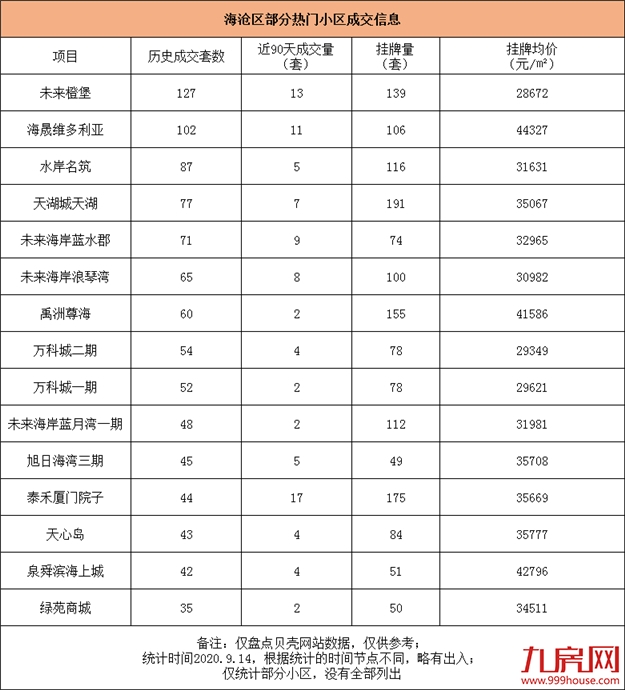 海沧区部分热门小区成交信息

| 项目 | 历史成交套数 | 近90天成交量（套） | 挂牌量（套） | 挂牌均价（元/m²） |
|---|---|---|---|---|
| 未来橙堡 | 127 | 13 | 139 | 28672 |
| 海晟维多利亚 | 102 | 11 | 106 | 44327 |
| 水岸名筑 | 87 | 5 | 116 | 31631 |
| 天湖城天湖 | 77 | 7 | 191 | 35067 |
| 未来海岸蓝水郡 | 71 | 9 | 74 | 32965 |
| 未来海岸浪琴湾 | 65 | 8 | 100 | 30982 |
| 禹洲尊海 | 60 | 2 | 155 | 41586 |
| 万科城二期 | 54 | 4 | 78 | 29349 |
| 万科城一期 | 52 | 2 | 78 | 29621 |
| 未来海岸蓝月湾一期 | 48 | 2 | 112 | 31981 |
| 旭日海湾三期 | 45 | 5 | 49 | 35708 |
| 泰禾厦门院子 | 44 | 17 | 175 | 35669 |
| 天心岛 | 43 | 4 | 84 | 35777 |
| 泉舜滨海上城 | 42 | 4 | 51 | 42796 |
| 绿苑商城 | 35 | 2 | 50 | 34511 |

备注：仅盘点贝壳网站数据，仅供参考；
统计时间2020.9.14，根据统计的时间节点不同，略有出入；
仅统计部分小区，没有全部列出

九房网
www.999house.com